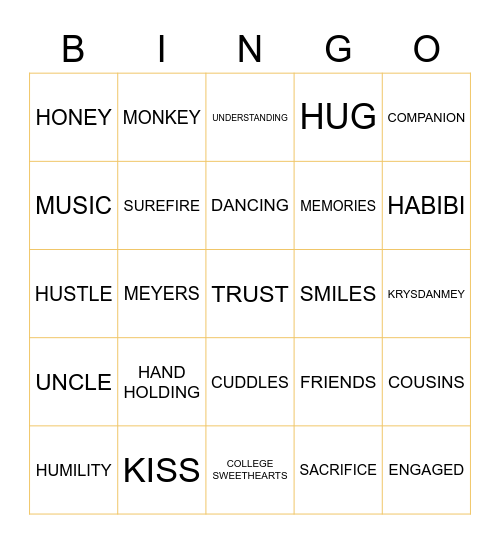 | B | I | N | G | O |
|---|---|---|---|---|
| HONEY | MONKEY | UNDERSTANDING | HUG | COMPANION |
| MUSIC | SUREFIRE | DANCING | MEMORIES | HABIBI |
| HUSTLE | MEYERS | TRUST | SMILES | KRYSDANMEY |
| UNCLE | HAND HOLDING | CUDDLES | FRIENDS | COUSINS |
| HUMILITY | KISS | COLLEGE SWEETHEARTS | SACRIFICE | ENGAGED |